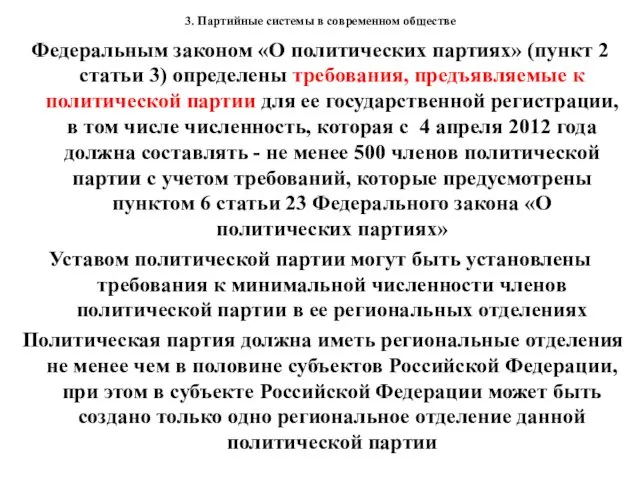 3. Партийные системы в современном обществе

Федеральным законом «О политических партиях» (пункт 2 статьи 3) определены требования, предъявляемые к политической партии для ее государственной регистрации, в том числе численность, которая с 4 апреля 2012 года должна составлять - не менее 500 членов политической партии с учетом требований, которые предусмотрены пунктом 6 статьи 23 Федерального закона «О политических партиях»

Уставом политической партии могут быть установлены требования к минимальной численности членов политической партии в ее региональных отделениях

Политическая партия должна иметь региональные отделения не менее чем в половине субъектов Российской Федерации, при этом в субъекте Российской Федерации может быть создано только одно региональное отделение данной политической партии